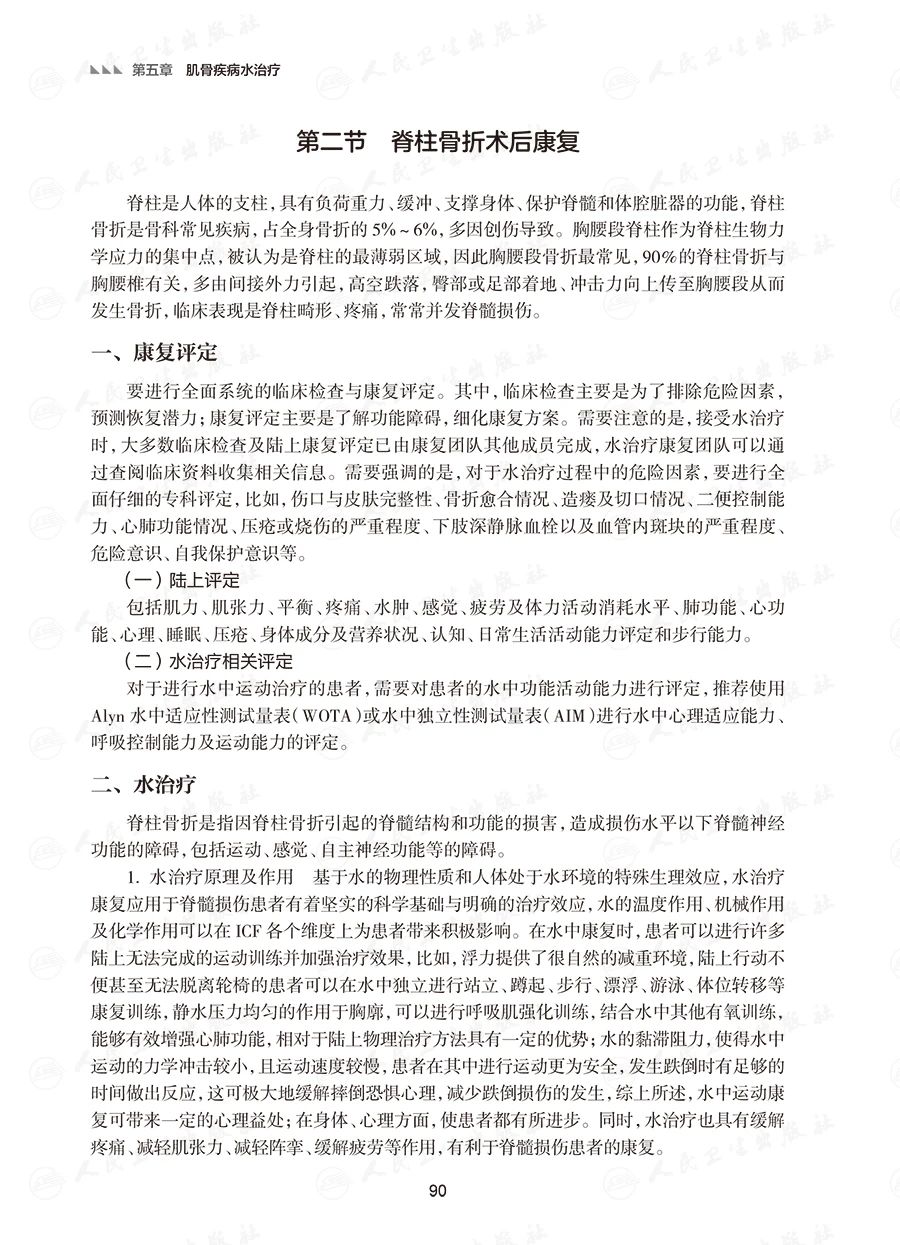 第五章　肌骨疾病水治疗

第二节　脊柱骨折术后康复

脊柱是人体的支柱，具有负荷重力、缓冲、支撑身体、保护脊髓和体腔脏器的功能，脊柱骨折是骨科常见疾病，占全身骨折的 5%～6%，多因创伤导致。胸腰段脊柱作为脊柱生物力学应力的集中点，被认为是脊柱的最薄弱区域，因此胸腰段骨折最常见，90% 的脊柱骨折与胸腰椎有关，多由间接外力引起，高空跌落，臀部或足部着地、冲击力向上传至胸腰段从而发生骨折，临床表现是脊柱畸形、疼痛，常常并发脊髓损伤。

一、康复评定

要进行全面系统的临床检查与康复评定。其中，临床检查主要是为了排除危险因素，预测恢复潜力；康复评定主要是了解功能障碍，细化康复方案。需要注意的是，接受水治疗时，大多数临床检查及陆上康复评定已由康复团队其他成员完成，水治疗康复团队可以通过查阅临床资料收集相关信息。需要强调的是，对于水治疗过程中的危险因素，要进行全面仔细的专科评定，比如，伤口与皮肤完整性、骨折愈合情况、造瘘及切口情况、二便控制能力、心肺功能情况、压疮或烧伤的严重程度、下肢深静脉血栓以及血管内斑块的严重程度、危险意识、自我保护意识等。

（一）陆上评定

包括肌力、肌张力、平衡、疼痛、水肿、感觉、疲劳及体力活动消耗水平、肺功能、心功能、心理、睡眠、压疮、身体成分及营养状况、认知、日常生活活动能力评定和步行能力。

（二）水治疗相关评定

对于进行水中运动治疗的患者，需要对患者的水中功能活动能力进行评定，推荐使用 Alyn 水中适应性测试量表（WOTA）或水中独立性测试量表（AIM）进行水中心理适应能力、呼吸控制能力及运动能力的评定。

二、水治疗

脊柱骨折是指因脊柱骨折引起的脊髓结构和功能的损害，造成损伤水平以下脊髓神经功能的障碍，包括运动、感觉、自主神经功能等的障碍。

1. 水治疗原理及作用　基于水的物理性质和人体处于水环境的特殊生理效应，水治疗康复应用于脊髓损伤患者有着坚实的科学基础与明确的治疗效应，水的温度作用、机械作用及化学作用可以在 ICF 各个维度上为患者带来积极影响。在水中康复时，患者可以进行许多陆上无法完成的运动训练并加强治疗效果，比如，浮力提供了很自然的减重环境，陆上行动不便甚至无法脱离轮椅的患者可以在水中独立进行站立、蹲起、步行、漂浮、游泳、体位转移等康复训练，静水压力均匀的作用于胸廓，可以进行呼吸肌强化训练，结合水中其他有氧训练，能够有效增强心肺功能，相对于陆上物理治疗方法具有一定的优势；水的黏滞阻力，使得水中运动的力学冲击较小，且运动速度较慢，患者在其中进行运动更为安全，发生跌倒时有足够的时间做出反应，这可极大地缓解摔倒恐惧心理，减少跌倒损伤的发生，综上所述，水中运动康复可带来一定的心理益处；在身体、心理方面，使患者都有所进步。同时，水治疗也具有缓解疼痛、减轻肌张力、减轻阵挛、缓解疲劳等作用，有利于脊髓损伤患者的康复。

90